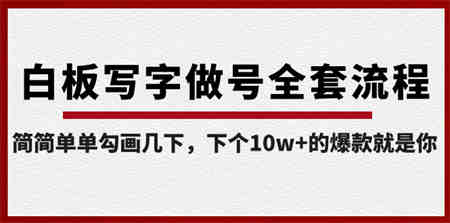 白板写字做号全套流程

简简单单勾画几下，下个10w+的爆款就是你